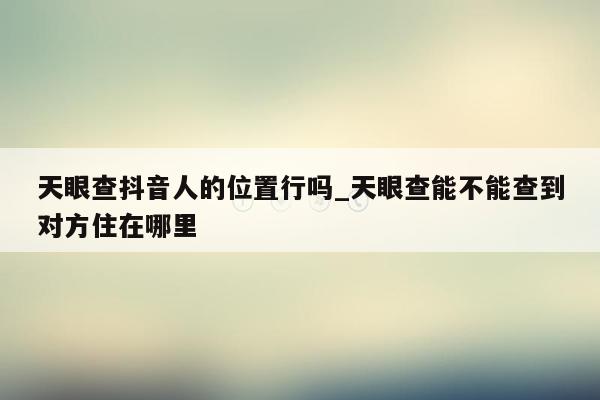 天眼查抖音人的位置行吗_天眼查能不能查到对方住在哪里